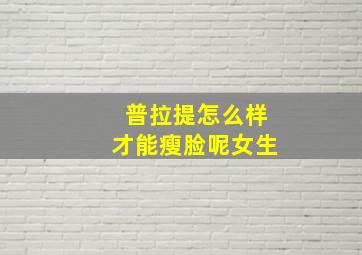 普拉提怎么样
才能瘦脸呢女生